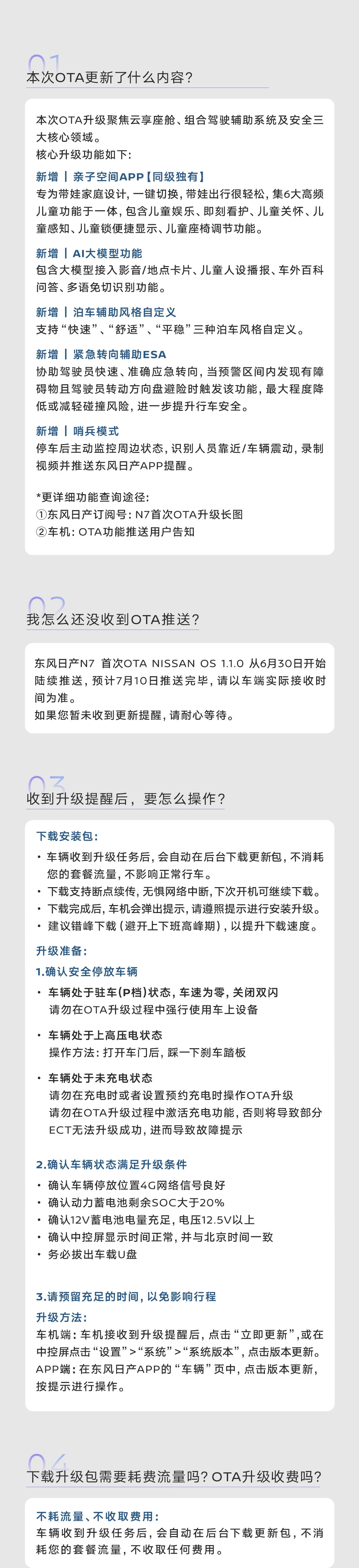 01
本次OTA更新了什么内容？

本次OTA升级聚焦云享座舱、组合驾驶辅助系统及安全三大核心领域。
核心升级功能如下：

新增 | 亲子空间APP【同级独有】
专为带娃家庭设计，一键切换，带娃出行很轻松，集6大高频儿童功能于一体，包含儿童娱乐、即刻看护、儿童关怀、儿童感知、儿童锁便捷显示、儿童座椅调节功能。

新增 | AI大模型功能
包含大模型接入影音/地点卡片、儿童人设播报、车外百科问答、多语免切识别功能。

新增 | 泊车辅助风格自定义
支持“快速”、“舒适”、“平稳”三种泊车风格自定义。

新增 | 紧急转向辅助ESA
协助驾驶员快速、准确应急转向，当预警区间内发现有障碍物且驾驶员转动方向盘避险时触发该功能，最大程度降低或减轻碰撞风险，进一步提升行车安全。

新增 | 哨兵模式
停车后主动监控周边状态，识别人员靠近/车辆震动，录制视频并推送东风日产APP提醒。

*更详细功能查询途径：
①东风日产订阅号：N7首次OTA升级长图
②车机：OTA功能推送用户告知

02
我怎么还没收到OTA推送？

东风日产N7 首次OTA NISSAN OS 1.1.0 从6月30日开始陆续推送，预计7月10日推送完毕，请以车端实际接收时间为准。
如果您暂未收到更新提醒，请耐心等待。

03
收到升级提醒后，要怎么操作？

下载安装包：
• 车辆收到升级任务后，会自动在后台下载更新包，不消耗您的套餐流量，不影响正常行车。
• 下载支持断点续传，无惧网络中断，下次开机可继续下载。
• 下载完成后，车机会弹出提示，请遵照提示进行安装升级。
• 建议错峰下载（避开上下班高峰期），以提升下载速度。

升级准备：
1.确认安全停放车辆
• 车辆处于驻车(P档)状态，车速为零，关闭双闪
请勿在OTA升级过程中强行使用车上设备
• 车辆处于上高压电状态
操作方法：打开车门后，踩一下刹车踏板
• 车辆处于未充电状态
请勿在充电时或者设置预约充电时操作OTA升级
请勿在OTA升级过程中激活充电功能，否则将导致部分ECT无法升级成功，进而导致故障提示

2.确认车辆状态满足升级条件
• 确认车辆停放位置4G网络信号良好
• 确认动力蓄电池剩余SOC大于20%
• 确认12V蓄电池电量充足，电压12.5V以上
• 确认中控屏显示时间正常，并与北京时间一致
• 务必拔出车载U盘

3.请预留充足的时间，以免影响行程
升级方法：
车机端：车机接收到升级提醒后，点击“立即更新”，或在中控屏点击“设置”>“系统”>“系统版本”，点击版本更新。
APP端：在东风日产APP的“车辆”页中，点击版本更新，按提示进行操作。

04
下载升级包需要耗费流量吗？OTA升级收费吗？

不耗流量、不收取费用：
车辆收到升级任务后，会自动在后台下载更新包，不消耗您的套餐流量，不收取任何费用。